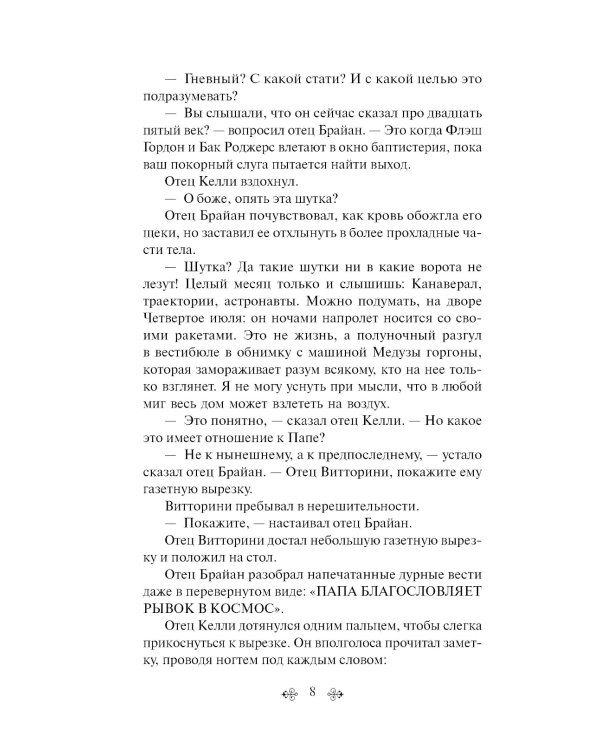 — Гневный? С какой стати? И с какой целью это подразумевать?

— Вы слышали, что он сейчас сказал про двадцать пятый век? — вопросил отец Брайан. — Это когда Флэш Гордон и Бак Роджерс влетают в окно баптистерия, пока ваш покорный слуга пытается найти выход.

Отец Келли вздохнул.

— О боже, опять эта шутка?

Отец Брайан почувствовал, как кровь обожгла его щеки, но заставил ее отхлынуть в более прохладные части тела.

— Шутка? Да такие шутки ни в какие ворота не лезут! Целый месяц только и слышишь: Канаверал, траектории, астронавты. Можно подумать, на дворе Четвертое июля: он ночами напролет носится со своими ракетами. Это не жизнь, а полуночный разгул в вестибюле в обнимку с машиной Медузы горгоны, которая замораживает разум всякому, кто на нее только взглянет. Я не могу уснуть при мысли, что в любой миг весь дом может взлететь на воздух.

— Это понятно, — сказал отец Келли. — Но какое это имеет отношение к Папе?

— Не к нынешнему, а к предпоследнему, — устало сказал отец Брайан. — Отец Витторини, покажите ему газетную вырезку.

Витторини пребывал в нерешительности.

— Покажите, — настаивал отец Брайан.

Отец Витторини достал небольшую газетную вырезку и положил на стол.

Отец Брайан разобрал напечатанные дурные вести даже в перевернутом виде: «ПАПА БЛАГОСЛОВЛЯЕТ РЫВОК В КОСМОС».

Отец Келли дотянулся одним пальцем, чтобы слегка прикоснуться к вырезке. Он вполголоса прочитал заметку, проводя ногтем под каждым словом:

8